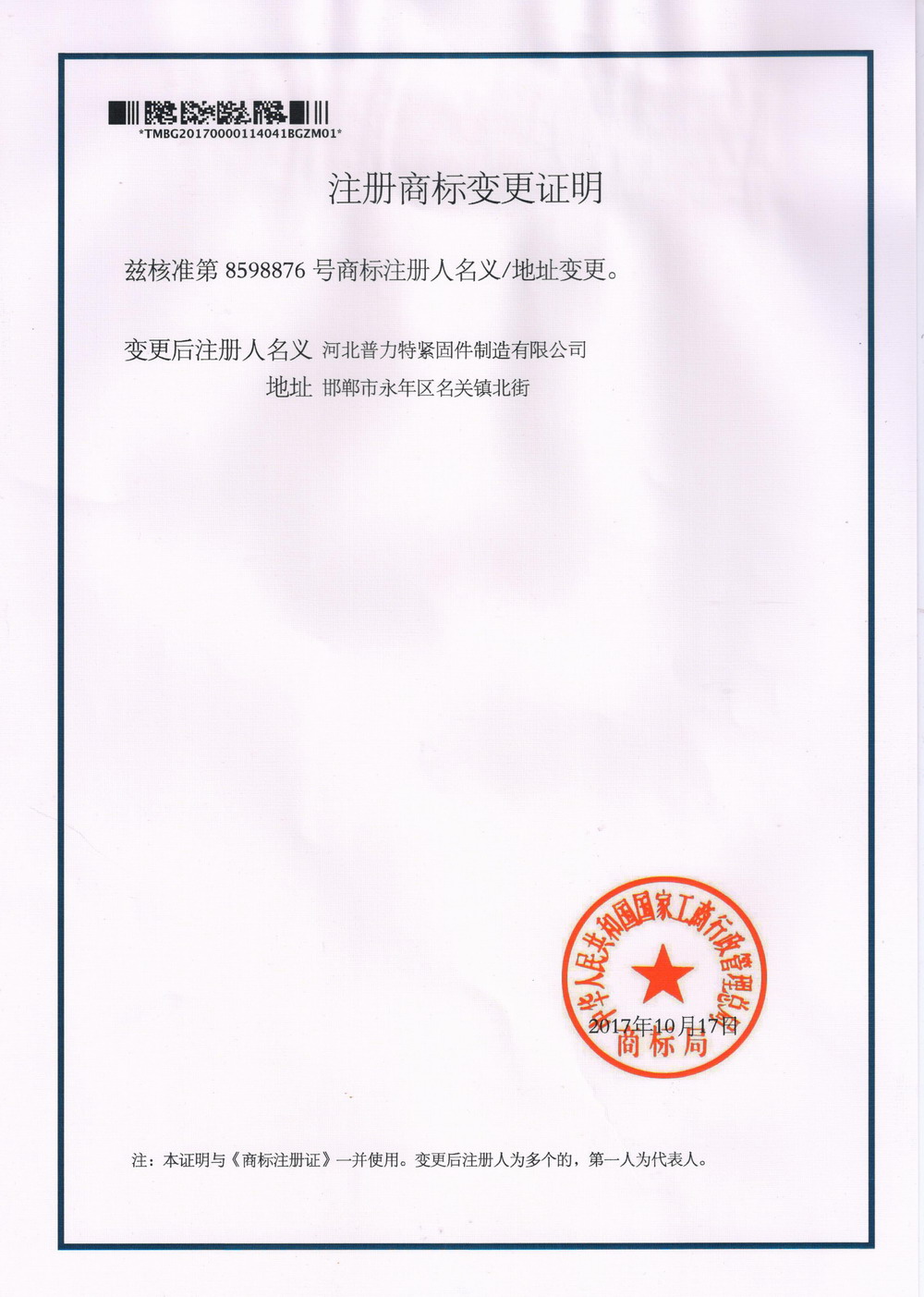 *TMBG20170000114041BGZM01*

注册商标变更证明

兹核准第8598876号商标注册人名义/地址变更。

变更后注册人名义 河北普力特紧固件制造有限公司
地址 邯郸市永年区名关镇北街

中华人民共和国国家工商行政管理总局
商标局

2017年10月17日

注：本证明与《商标注册证》一并使用。变更后注册人为多个的，第一人为代表人。